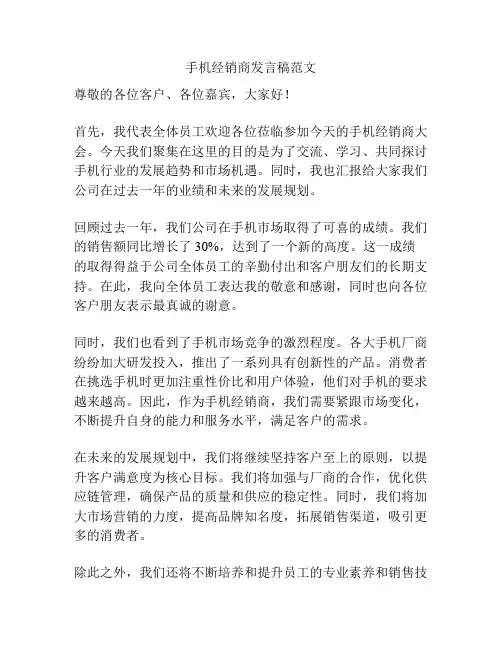 手机经销商发言稿范文

尊敬的各位客户、各位嘉宾，大家好！

首先，我代表全体员工欢迎各位莅临参加今天的手机经销商大会。今天我们聚集在这里的目的是为了交流、学习、共同探讨手机行业的发展趋势和市场机遇。同时，我也汇报给大家我们公司在过去一年的业绩和未来的发展规划。

回顾过去一年，我们公司在手机市场取得了可喜的成绩。我们的销售额同比增长了 30%，达到了一个新的高度。这一成绩的取得得益于公司全体员工的辛勤付出和客户朋友们的长期支持。在此，我向全体员工表达我的敬意和感谢，同时也向各位客户朋友表示最真诚的谢意。

同时，我们也看到了手机市场竞争的激烈程度。各大手机厂商纷纷加大研发投入，推出了一系列具有创新性的产品。消费者在挑选手机时更加注重性价比和用户体验，他们对手机的要求越来越高。因此，作为手机经销商，我们需要紧跟市场变化，不断提升自身的能力和服务水平，满足客户的需求。

在未来的发展规划中，我们将继续坚持客户至上的原则，以提升客户满意度为核心目标。我们将加强与厂商的合作，优化供应链管理，确保产品的质量和供应的稳定性。同时，我们将加大市场营销的力度，提高品牌知名度，拓展销售渠道，吸引更多的消费者。

除此之外，我们还将不断培养和提升员工的专业素养和销售技